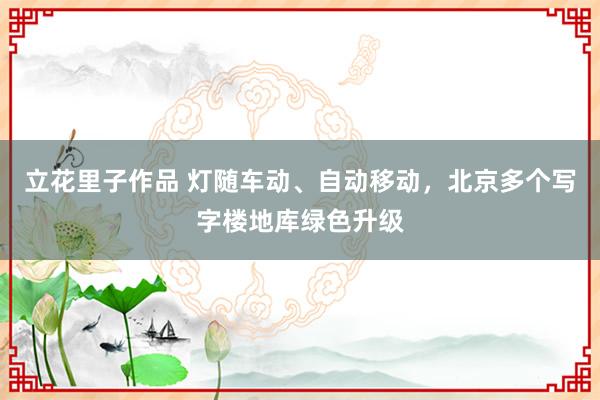 立花里子作品 灯随车动、自动移动，北京多个写字楼地库绿色升级